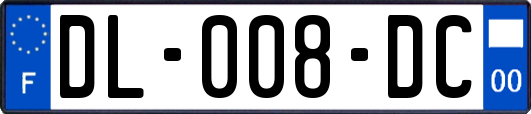 F
DL-008-DC
00